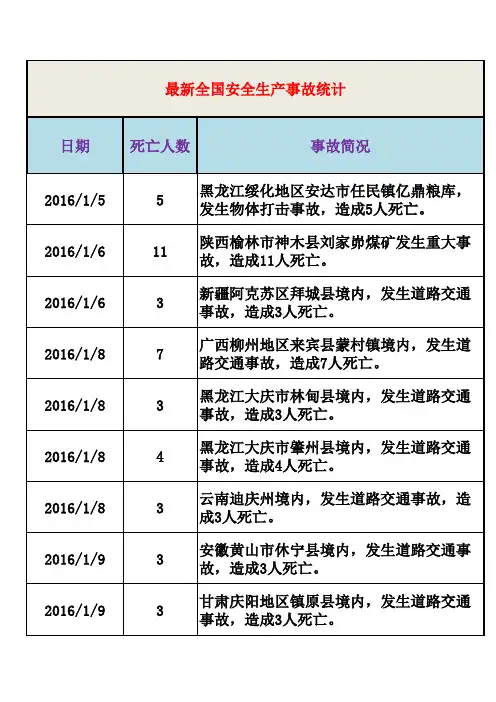 最新全国安全生产事故统计

| 日期 | 死亡人数 | 事故简况 |
|---|---|---|
| 2016/1/5 | 5 | 黑龙江绥化地区安达市任民镇亿鼎粮库，发生物体打击事故，造成5人死亡。 |
| 2016/1/6 | 11 | 陕西榆林市神木县刘家峁煤矿发生重大事故，造成11人死亡。 |
| 2016/1/6 | 3 | 新疆阿克苏区拜城县境内，发生道路交通事故，造成3人死亡。 |
| 2016/1/8 | 7 | 广西柳州地区来宾县蒙村镇境内，发生道路交通事故，造成7人死亡。 |
| 2016/1/8 | 3 | 黑龙江大庆市林甸县境内，发生道路交通事故，造成3人死亡。 |
| 2016/1/8 | 4 | 黑龙江大庆市肇州县境内，发生道路交通事故，造成4人死亡。 |
| 2016/1/8 | 3 | 云南迪庆州境内，发生道路交通事故，造成3人死亡。 |
| 2016/1/9 | 3 | 安徽黄山市休宁县境内，发生道路交通事故，造成3人死亡。 |
| 2016/1/9 | 3 | 甘肃庆阳地区镇原县境内，发生道路交通事故，造成3人死亡。 |